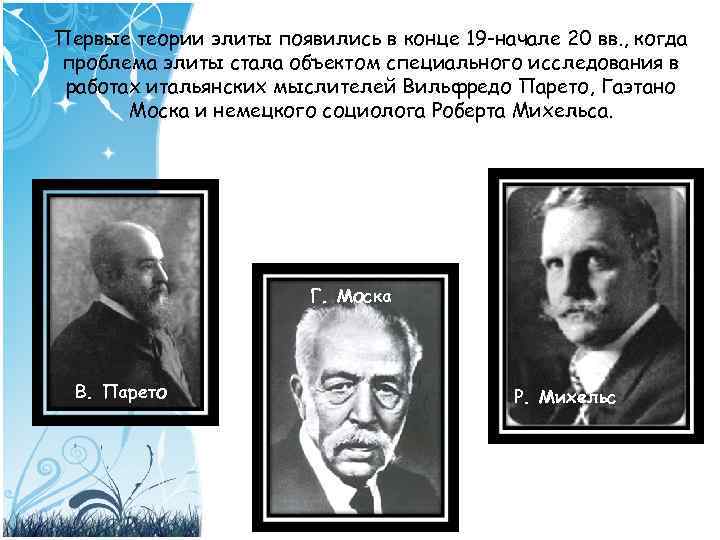 Первые теории элиты появились в конце 19-начале 20 вв., когда проблема элиты стала объектом специального исследования в работах итальянских мыслителей Вильфредо Парето, Гаэтано Моска и немецкого социолога Роберта Михельса.

В. Парето

Г. Моска

Р. Михельс